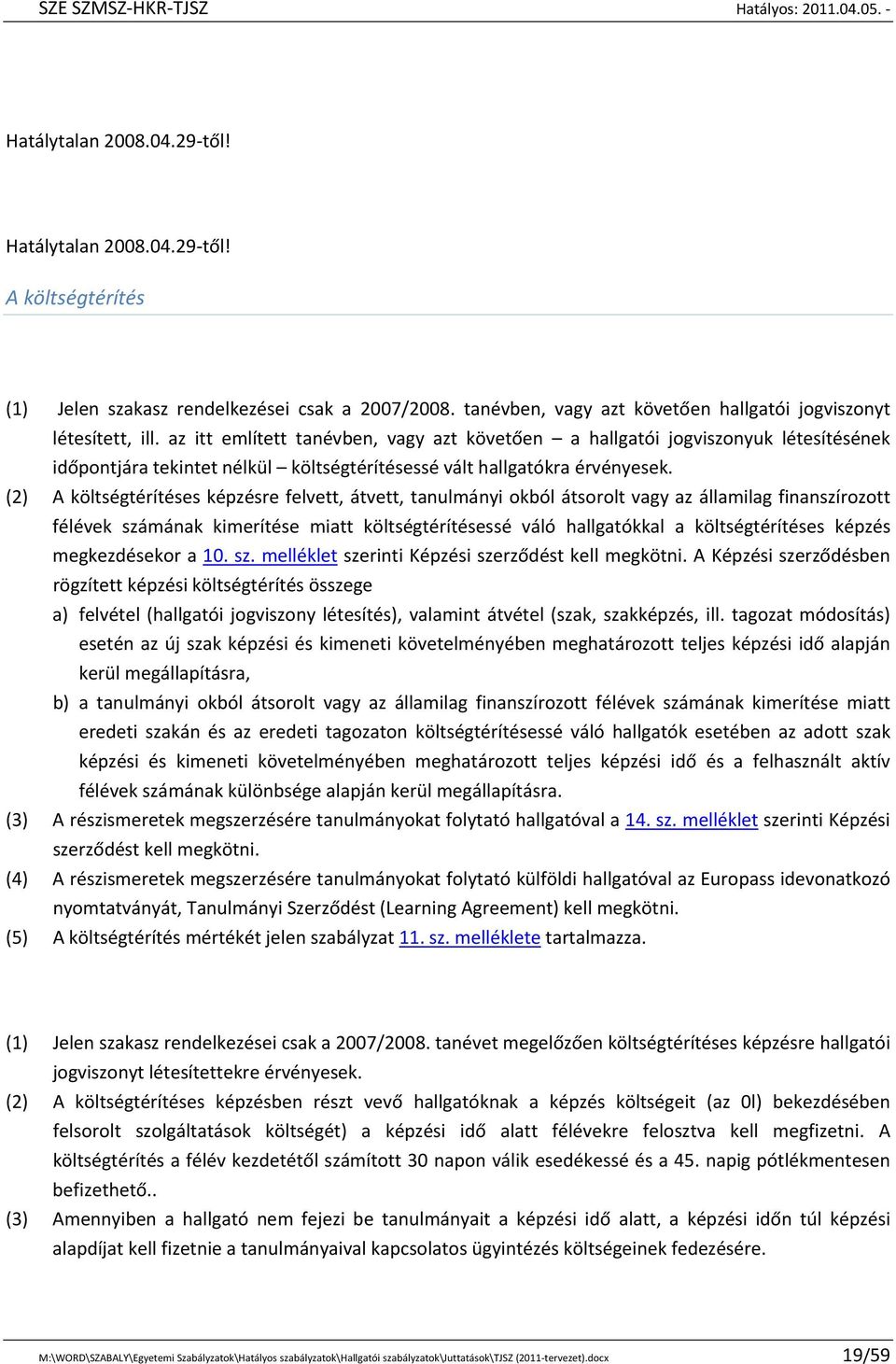 SZE SZMSZ-HKR-TJSZ Hatályos: 2011.04.05. -

Hatálytalan 2008.04.29-től!

Hatálytalan 2008.04.29-től!

A költségtérítés

(1) Jelen szakasz rendelkezései csak a 2007/2008. tanévben, vagy azt követően hallgatói jogviszonyt létesített, ill. az itt említett tanévben, vagy azt követően – a hallgatói jogviszonyuk létesítésének időpontjára tekintet nélkül – költségtérítésessé vált hallgatókra érvényesek.

(2) A költségtérítéses képzésre felvett, átvett, tanulmányi okból átsorolt vagy az államilag finanszírozott félévek számának kimerítése miatt költségtérítésessé váló hallgatókkal a költségtérítéses képzés megkezdésekor a 10. sz. melléklet szerinti Képzési szerződést kell megkötni. A Képzési szerződésben rögzített képzési költségtérítés összege

a) felvétel (hallgatói jogviszony létesítés), valamint átvétel (szak, szakképzés, ill. tagozat módosítás) esetén az új szak képzési és kimeneti követelményében meghatározott teljes képzési idő alapján kerül megállapításra,

b) a tanulmányi okból átsorolt vagy az államilag finanszírozott félévek számának kimerítése miatt eredeti szakán és az eredeti tagozaton költségtérítésessé váló hallgatók esetében az adott szak képzési és kimeneti követelményében meghatározott teljes képzési idő és a felhasznált aktív félévek számának különbsége alapján kerül megállapításra.

(3) A részismeretek megszerzésére tanulmányokat folytató hallgatóval a 14. sz. melléklet szerinti Képzési szerződést kell megkötni.

(4) A részismeretek megszerzésére tanulmányokat folytató külföldi hallgatóval az Europass idevonatkozó nyomtatványát, Tanulmányi Szerződést (Learning Agreement) kell megkötni.

(5) A költségtérítés mértékét jelen szabályzat 11. sz. melléklete tartalmazza.

(1) Jelen szakasz rendelkezései csak a 2007/2008. tanévet megelőzően költségtérítéses képzésre hallgatói jogviszonyt létesítettekre érvényesek.

(2) A költségtérítéses képzésben részt vevő hallgatóknak a képzés költségeit (az 0l) bekezdésében felsorolt szolgáltatások költségét) a képzési idő alatt félévekre felosztva kell megfizetni. A költségtérítés a félév kezdetétől számított 30 napon válik esedékessé és a 45. napig pótlékmentesen befizethető..

(3) Amennyiben a hallgató nem fejezi be tanulmányait a képzési idő alatt, a képzési időn túl képzési alapdíjat kell fizetnie a tanulmányaival kapcsolatos ügyintézés költségeinek fedezésére.

M:\WORD\SZABALY\Egyetemi Szabályzatok\Hatályos szabályzatok\Hallgatói szabályzatok\Juttatások\TJSZ (2011-tervezet).docx 19/59